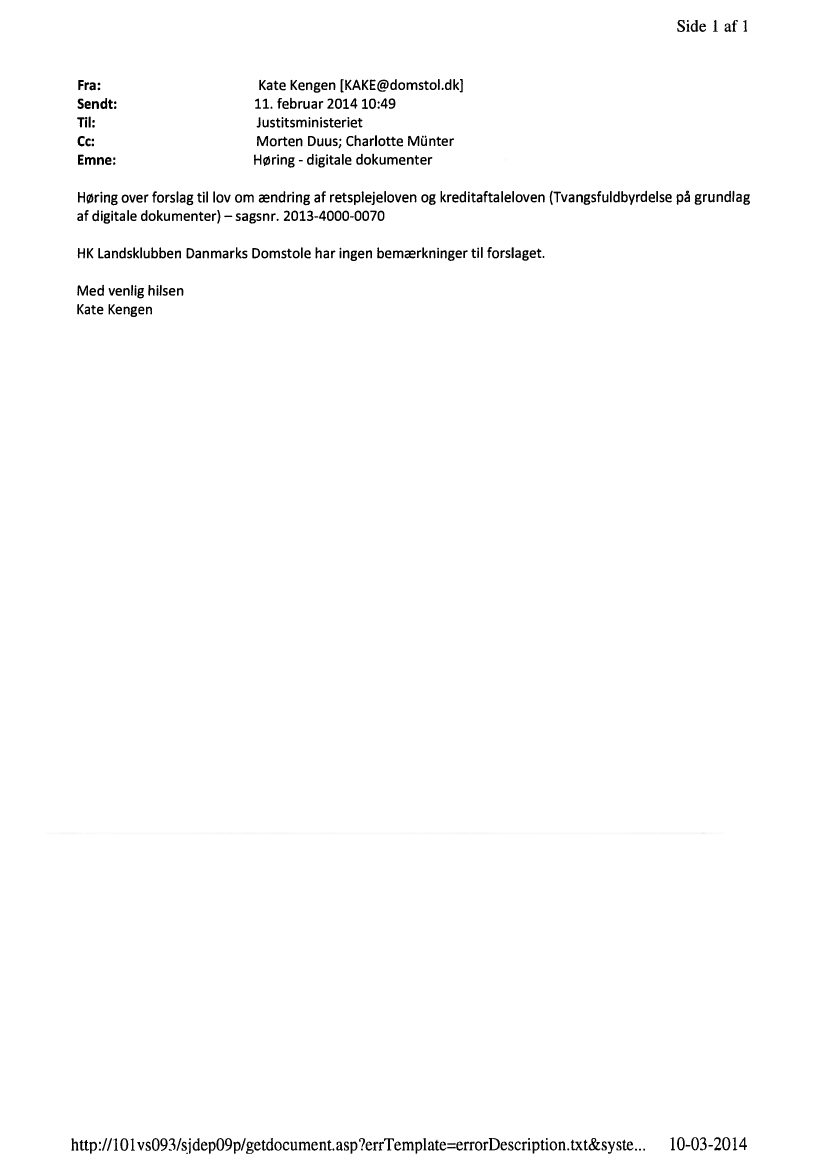 Side 1 af 1

Fra: Kate Kengen [KAKE@domstol.dk]
Sendt: 11. februar 2014 10:49
Til: Justitsministeriet
Cc: Morten Duus; Charlotte Münter
Emne: Høring - digitale dokumenter

Høring over forslag til lov om ændring af retsplejeloven og kreditaftaleloven (Tvangsfuldbyrdelse på grundlag af digitale dokumenter) – sagsnr. 2013-4000-0070

HK Landsklubben Danmarks Domstole har ingen bemærkninger til forslaget.

Med venlig hilsen
Kate Kengen

http://101vs093/sjdep09p/getdocument.asp?errTemplate=errorDescription.txt&syste... 10-03-2014